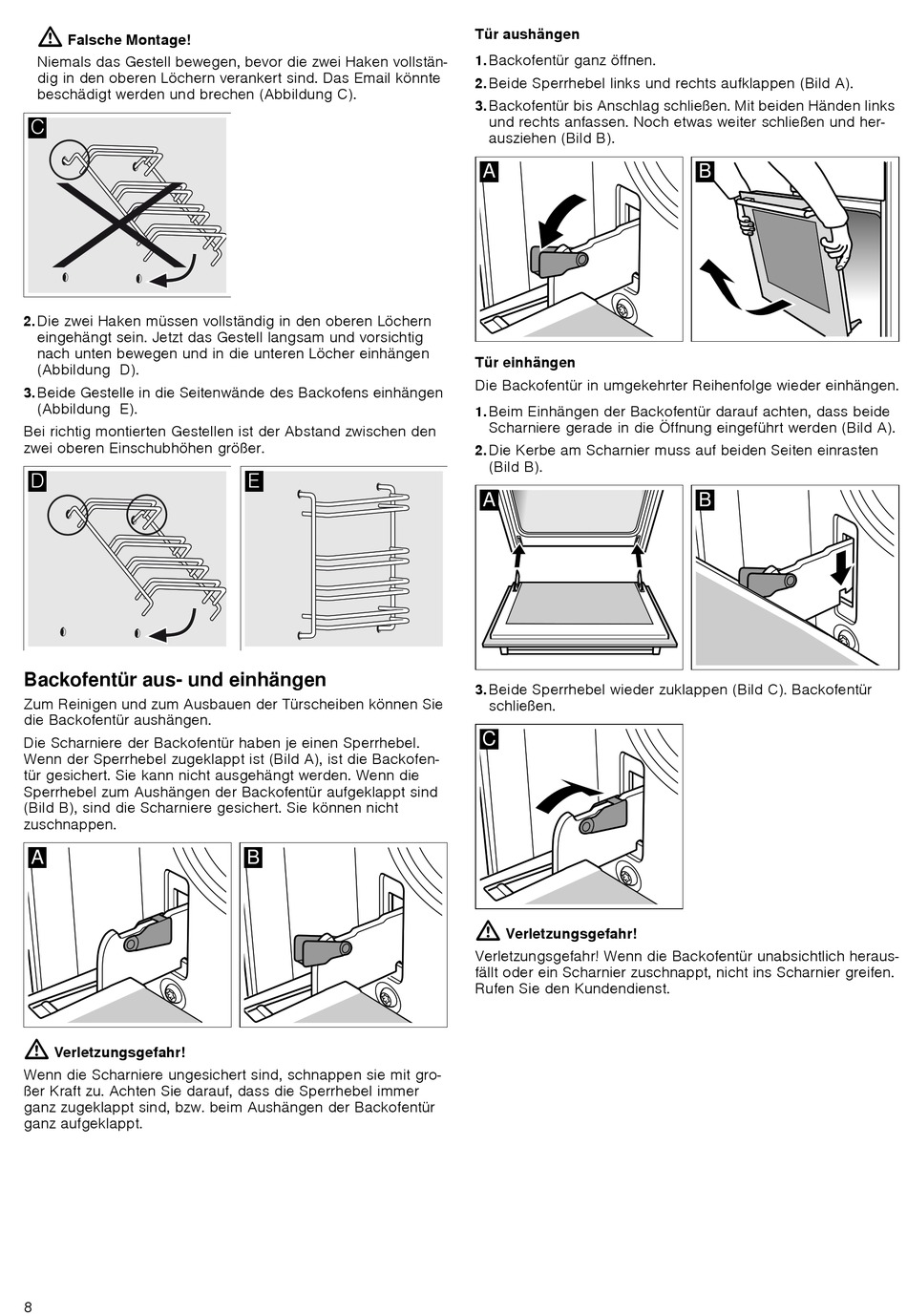 Falsche Montage!

Niemals das Gestell bewegen, bevor die zwei Haken vollständig in den oberen Löchern verankert sind. Das Email könnte beschädigt werden und brechen (Abbildung C).

C

2. Die zwei Haken müssen vollständig in den oberen Löchern eingehängt sein. Jetzt das Gestell langsam und vorsichtig nach unten bewegen und in die unteren Löcher einhängen (Abbildung D).

3. Beide Gestelle in die Seitenwände des Backofens einhängen (Abbildung E).

Bei richtig montierten Gestellen ist der Abstand zwischen den zwei oberen Einschubhöhen größer.

D

E

Backofentür aus- und einhängen

Zum Reinigen und zum Ausbauen der Türscheiben können Sie die Backofentür aushängen.

Die Scharniere der Backofentür haben je einen Sperrhebel. Wenn der Sperrhebel zugeklappt ist (Bild A), ist die Backofentür gesichert. Sie kann nicht ausgehängt werden. Wenn die Sperrhebel zum Aushängen der Backofentür aufgeklappt sind (Bild B), sind die Scharniere gesichert. Sie können nicht zuschnappen.

A

B

Verletzungsgefahr!

Wenn die Scharniere ungesichert sind, schnappen sie mit großer Kraft zu. Achten Sie darauf, dass die Sperrhebel immer ganz zugeklappt sind, bzw. beim Aushängen der Backofentür ganz aufgeklappt.

Tür aushängen

1. Backofentür ganz öffnen.

2. Beide Sperrhebel links und rechts aufklappen (Bild A).

3. Backofentür bis Anschlag schließen. Mit beiden Händen links und rechts anfassen. Noch etwas weiter schließen und herausziehen (Bild B).

A

B

Tür einhängen

Die Backofentür in umgekehrter Reihenfolge wieder einhängen.

1. Beim Einhängen der Backofentür darauf achten, dass beide Scharniere gerade in die Öffnung eingeführt werden (Bild A).

2. Die Kerbe am Scharnier muss auf beiden Seiten einrasten (Bild B).

A

B

3. Beide Sperrhebel wieder zuklappen (Bild C). Backofentür schließen.

C

Verletzungsgefahr!

Verletzungsgefahr! Wenn die Backofentür unabsichtlich herausfällt oder ein Scharnier zuschnappt, nicht ins Scharnier greifen. Rufen Sie den Kundendienst.

8